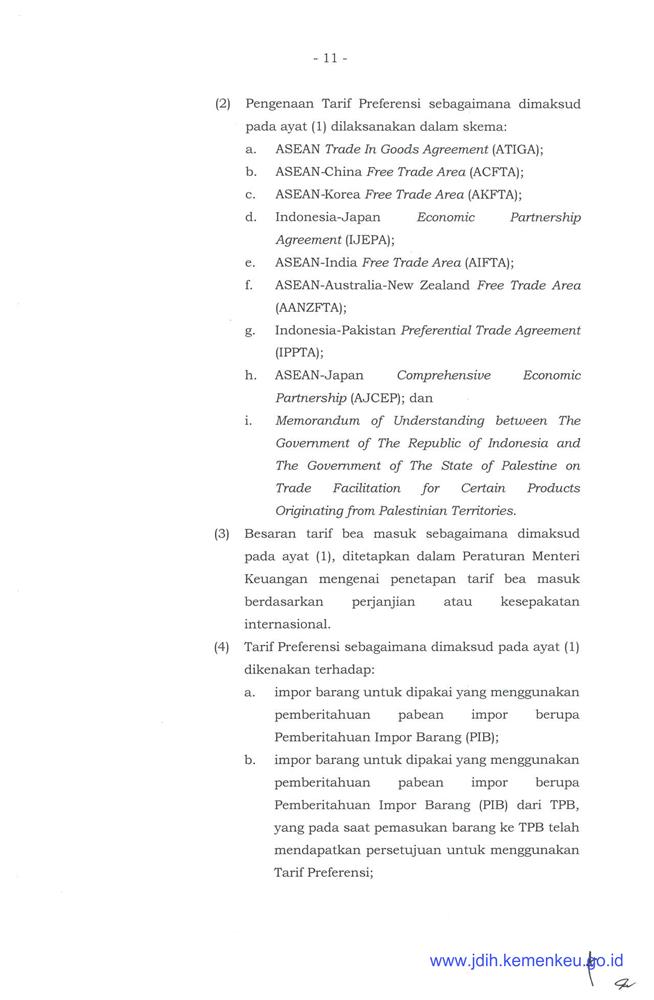 - 11 -

(2) Pengenaan Tarif Preferensi sebagaimana dimaksud pada ayat (1) dilaksanakan dalam skema:

a. ASEAN Trade In Goods Agreement (ATIGA);

b. ASEAN-China Free Trade Area (ACFTA);

c. ASEAN-Korea Free Trade Area (AKFTA);

d. Indonesia-Japan Economic Partnership Agreement (IJEPA);

e. ASEAN-India Free Trade Area (AIFTA);

f. ASEAN-Australia-New Zealand Free Trade Area (AANZFTA);

g. Indonesia-Pakistan Preferential Trade Agreement (IPPTA);

h. ASEAN-Japan Comprehensive Economic Partnership (AJCEP); dan

i. Memorandum of Understanding between The Government of The Republic of Indonesia and The Government of The State of Palestine on Trade Facilitation for Certain Products Originating from Palestinian Territories.

(3) Besaran tarif bea masuk sebagaimana dimaksud pada ayat (1), ditetapkan dalam Peraturan Menteri Keuangan mengenai penetapan tarif bea masuk berdasarkan perjanjian atau kesepakatan internasional.

(4) Tarif Preferensi sebagaimana dimaksud pada ayat (1) dikenakan terhadap:

a. impor barang untuk dipakai yang menggunakan pemberitahuan pabean impor berupa Pemberitahuan Impor Barang (PIB);

b. impor barang untuk dipakai yang menggunakan pemberitahuan pabean impor berupa Pemberitahuan Impor Barang (PIB) dari TPB, yang pada saat pemasukan barang ke TPB telah mendapatkan persetujuan untuk menggunakan Tarif Preferensi;

www.jdih.kemenkeu.go.id